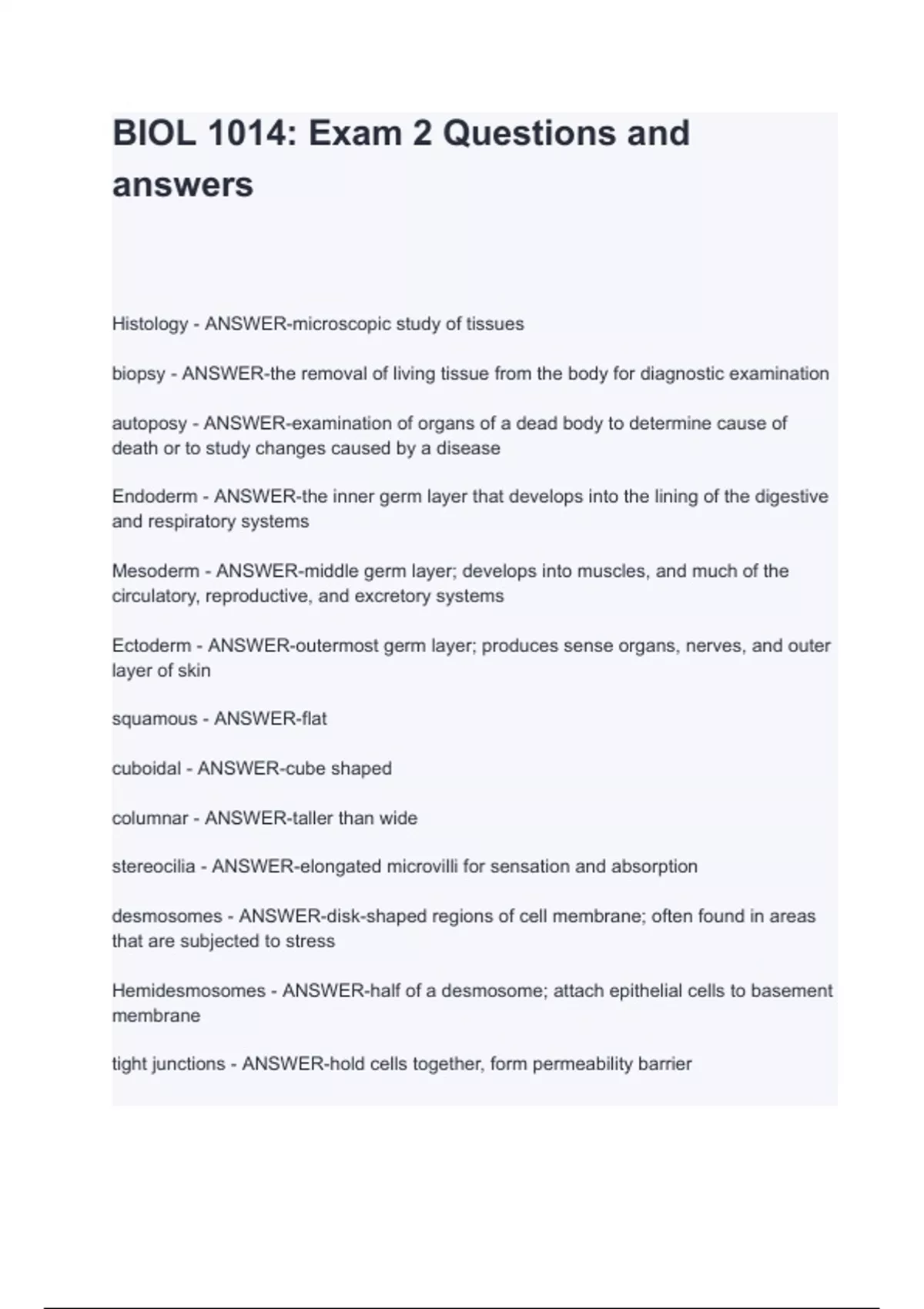 BIOL 1014: Exam 2 Questions and answers

Histology - ANSWER-microscopic study of tissues

biopsy - ANSWER-the removal of living tissue from the body for diagnostic examination

autoposy - ANSWER-examination of organs of a dead body to determine cause of death or to study changes caused by a disease

Endoderm - ANSWER-the inner germ layer that develops into the lining of the digestive and respiratory systems

Mesoderm - ANSWER-middle germ layer; develops into muscles, and much of the circulatory, reproductive, and excretory systems

Ectoderm - ANSWER-outermost germ layer; produces sense organs, nerves, and outer layer of skin

squamous - ANSWER-flat

cuboidal - ANSWER-cube shaped

columnar - ANSWER-taller than wide

stereocilia - ANSWER-elongated microvilli for sensation and absorption

desmosomes - ANSWER-disk-shaped regions of cell membrane; often found in areas that are subjected to stress

Hemidesmosomes - ANSWER-half of a desmosome; attach epithelial cells to basement membrane

tight junctions - ANSWER-hold cells together, form permeability barrier